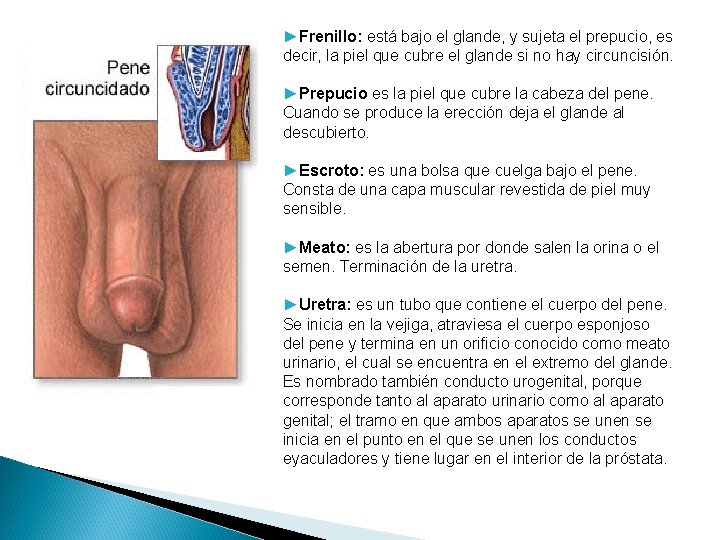 Pene circuncidado

►Frenillo: está bajo el glande, y sujeta el prepucio, es decir, la piel que cubre el glande si no hay circuncisión.

►Prepucio es la piel que cubre la cabeza del pene. Cuando se produce la erección deja el glande al descubierto.

►Escroto: es una bolsa que cuelga bajo el pene. Consta de una capa muscular revestida de piel muy sensible.

►Meato: es la abertura por donde salen la orina o el semen. Terminación de la uretra.

►Uretra: es un tubo que contiene el cuerpo del pene. Se inicia en la vejiga, atraviesa el cuerpo esponjoso del pene y termina en un orificio conocido como meato urinario, el cual se encuentra en el extremo del glande. Es nombrado también conducto urogenital, porque corresponde tanto al aparato urinario como al aparato genital; el tramo en que ambos aparatos se unen se inicia en el punto en el que se unen los conductos eyaculadores y tiene lugar en el interior de la próstata.